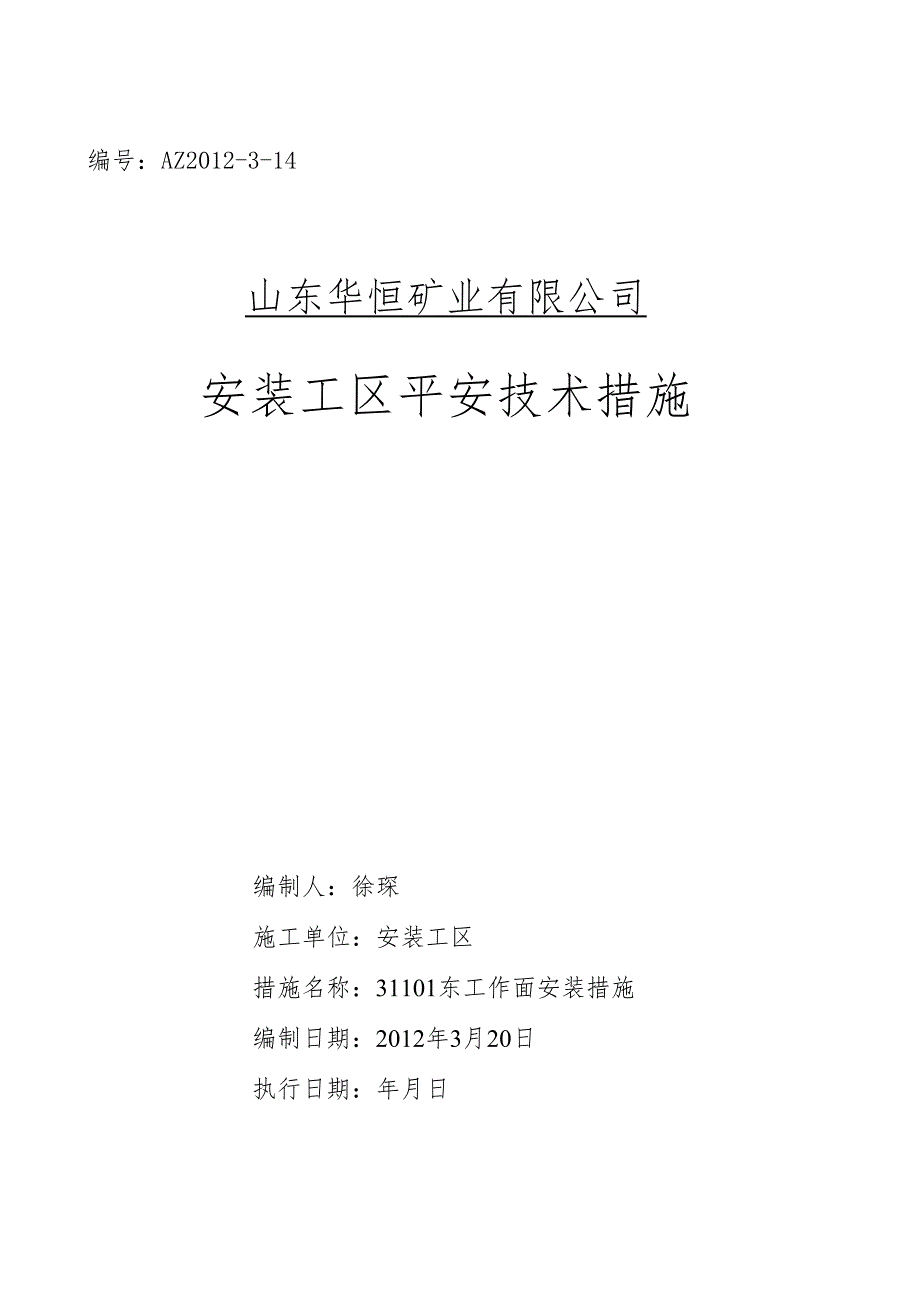 编号：AZ2012-3-14

山东华恒矿业有限公司

安装工区平安技术措施

编制人：徐琛

施工单位：安装工区

措施名称：31101东工作面安装措施

编制日期：2012年3月20日

执行日期：年月日